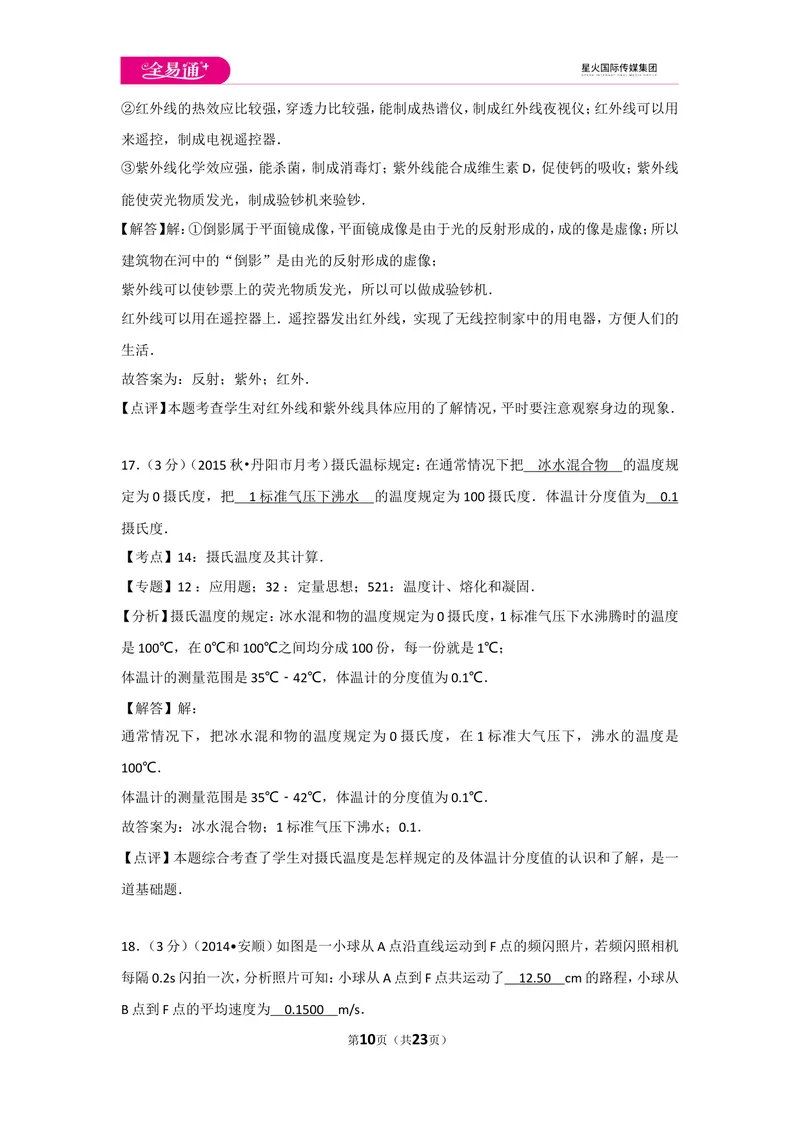 全易通

星火国际传媒集团

②红外线的热效应比较强，穿透力比较强，能制成热谱仪，制成红外线夜视仪；红外线可以用来遥控，制成电视遥控器.

③紫外线化学效应强，能杀菌，制成消毒灯；紫外线能合成维生素D，促使钙的吸收；紫外线能使荧光物质发光，制成验钞机来验钞.

【解答】解：①倒影属于平面镜成像，平面镜成像是由于光的反射形成的，成的像是虚像；所以建筑物在河中的“倒影”是由光的反射形成的虚像；

紫外线可以使钞票上的荧光物质发光，所以可以做成验钞机.

红外线可以用在遥控器上．遥控器发出红外线，实现了无线控制家中的用电器，方便人们的生活.

故答案为：反射；紫外；红外.

【点评】本题考查学生对红外线和紫外线具体应用的了解情况，平时要注意观察身边的现象.

17.（3分）（2015秋•丹阳市月考）摄氏温标规定：在通常情况下把 冰水混合物 的温度规定为0摄氏度，把 1标准气压下沸水 的温度规定为100摄氏度．体温计分度值为 0.1 摄氏度.

【考点】14：摄氏温度及其计算.

【专题】12：应用题；32：定量思想；521：温度计、熔化和凝固.

【分析】摄氏温度的规定：冰水混和物的温度规定为0摄氏度，1标准气压下水沸腾时的温度是100℃，在0℃和100℃之间均分成100份，每一份就是1℃；

体温计的测量范围是35℃－42℃，体温计的分度值为0.1℃.

【解答】解：

通常情况下，把冰水混和物的温度规定为0摄氏度，在1标准大气压下，沸水的温度是100℃.

体温计的测量范围是35℃－42℃，体温计的分度值为0.1℃.

故答案为：冰水混合物；1标准气压下沸水；0.1.

【点评】本题综合考查了学生对摄氏温度是怎样规定的及体温计分度值的认识和了解，是一道基础题.

18.（3分）（2014•安顺）如图是一小球从A点沿直线运动到F点的频闪照片，若频闪照相机每隔0.2s闪拍一次，分析照片可知：小球从A点到F点共运动了 12.50 cm的路程，小球从B点到F点的平均速度为 0.1500 m/s.

第10页（共23页）